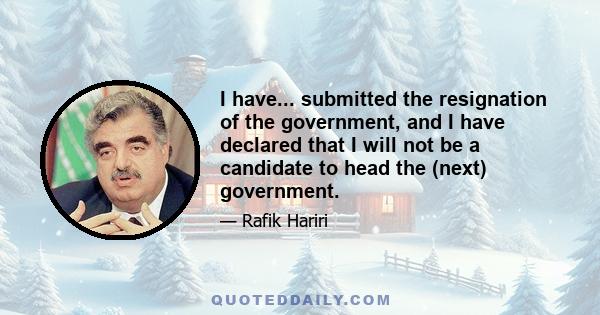 I have... submitted the resignation of the government, and I have declared that I will not be a candidate to head the (next) government.

— Rafik Hariri

QUOTEDDAILY.COM